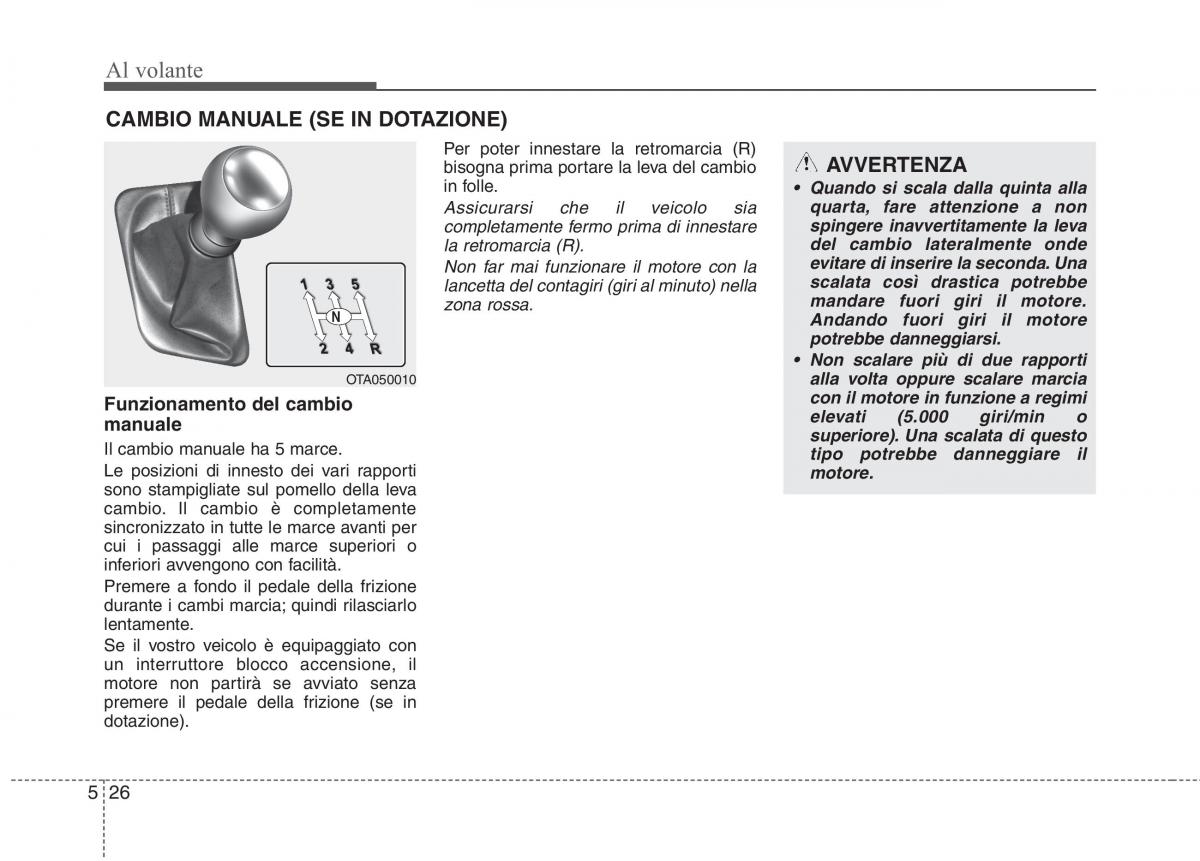 Al volante

CAMBIO MANUALE (SE IN DOTAZIONE)

1 3 5
N
2 4 R

OTA050010

Funzionamento del cambio manuale

Il cambio manuale ha 5 marce.

Le posizioni di innesto dei vari rapporti sono stampigliate sul pomello della leva cambio. Il cambio è completamente sincronizzato in tutte le marce avanti per cui i passaggi alle marce superiori o inferiori avvengono con facilità.

Premere a fondo il pedale della frizione durante i cambi marcia; quindi rilasciarlo lentamente.

Se il vostro veicolo è equipaggiato con un interruttore blocco accensione, il motore non partirà se avviato senza premere il pedale della frizione (se in dotazione).

Per poter innestare la retromarcia (R) bisogna prima portare la leva del cambio in folle.

Assicurarsi che il veicolo sia completamente fermo prima di innestare la retromarcia (R).

Non far mai funzionare il motore con la lancetta del contagiri (giri al minuto) nella zona rossa.

AVVERTENZA

• Quando si scala dalla quinta alla quarta, fare attenzione a non spingere inavvertitamente la leva del cambio lateralmente onde evitare di inserire la seconda. Una scalata così drastica potrebbe mandare fuori giri il motore. Andando fuori giri il motore potrebbe danneggiarsi.

• Non scalare più di due rapporti alla volta oppure scalare marcia con il motore in funzione a regimi elevati (5.000 giri/min o superiore). Una scalata di questo tipo potrebbe danneggiare il motore.

5 26